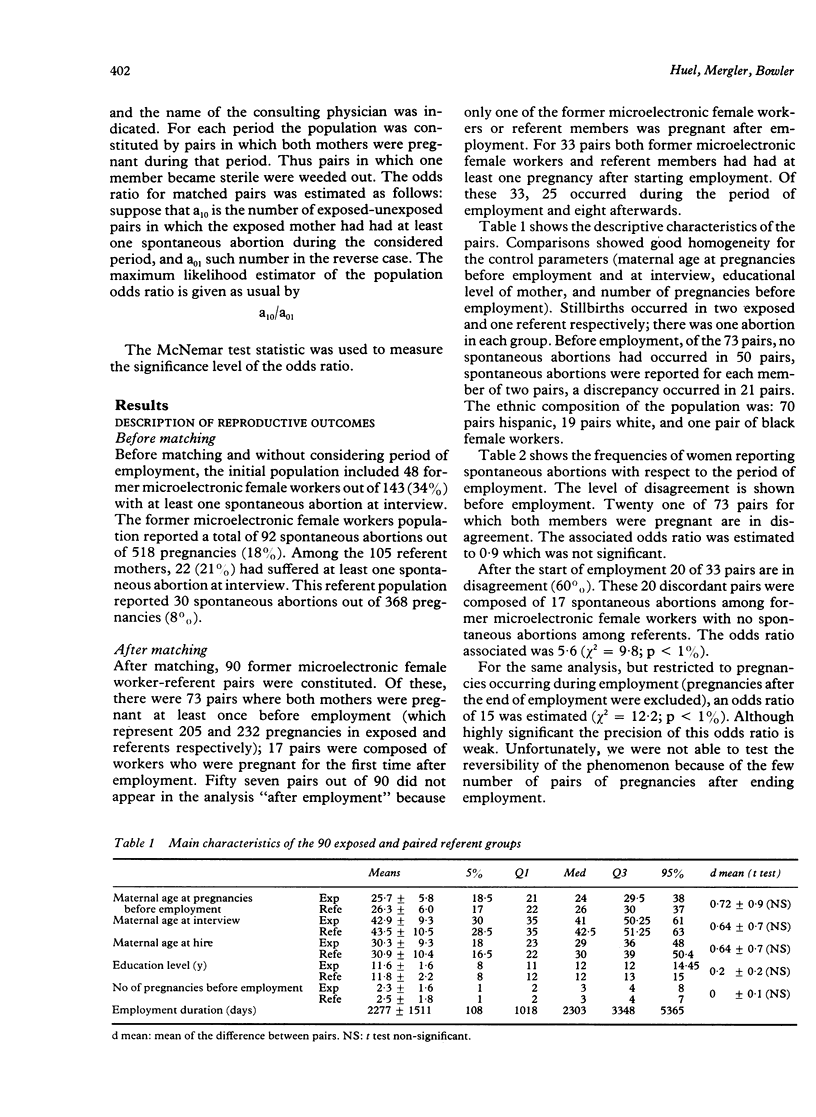 402

Huel, Mergler, Bowler

and the name of the consulting physician was indicated. For each period the population was constituted by pairs in which both mothers were pregnant during that period. Thus pairs in which one member became sterile were weeded out. The odds ratio for matched pairs was estimated as follows: suppose that $a_{10}$ is the number of exposed-unexposed pairs in which the exposed mother had had at least one spontaneous abortion during the considered period, and $a_{01}$ such number in the reverse case. The maximum likelihood estimator of the population odds ratio is given as usual by

$a_{10}/a_{01}$

The McNemar test statistic was used to measure the significance level of the odds ratio.

Results
DESCRIPTION OF REPRODUCTIVE OUTCOMES
Before matching
Before matching and without considering period of employment, the initial population included 48 former microelectronic female workers out of 143 (34%) with at least one spontaneous abortion at interview. The former microelectronic female workers population reported a total of 92 spontaneous abortions out of 518 pregnancies (18%). Among the 105 referent mothers, 22 (21%) had suffered at least one spontaneous abortion at interview. This referent population reported 30 spontaneous abortions out of 368 pregnancies (8%).

After matching
After matching, 90 former microelectronic female worker-referent pairs were constituted. Of these, there were 73 pairs where both mothers were pregnant at least once before employment (which represent 205 and 232 pregnancies in exposed and referents respectively); 17 pairs were composed of workers who were pregnant for the first time after employment. Fifty seven pairs out of 90 did not appear in the analysis "after employment" because only one of the former microelectronic female workers or referent members was pregnant after employment. For 33 pairs both former microelectronic female workers and referent members had had at least one pregnancy after starting employment. Of these 33, 25 occurred during the period of employment and eight afterwards.

Table 1 shows the descriptive characteristics of the pairs. Comparisons showed good homogeneity for the control parameters (maternal age at pregnancies before employment and at interview, educational level of mother, and number of pregnancies before employment). Stillbirths occurred in two exposed and one referent respectively; there was one abortion in each group. Before employment, of the 73 pairs, no spontaneous abortions had occurred in 50 pairs, spontaneous abortions were reported for each member of two pairs, a discrepancy occurred in 21 pairs. The ethnic composition of the population was: 70 pairs hispanic, 19 pairs white, and one pair of black female workers.

Table 2 shows the frequencies of women reporting spontaneous abortions with respect to the period of employment. The level of disagreement is shown before employment. Twenty one of 73 pairs for which both members were pregnant are in disagreement. The associated odds ratio was estimated to 0·9 which was not significant.

After the start of employment 20 of 33 pairs are in disagreement (60%). These 20 discordant pairs were composed of 17 spontaneous abortions among former microelectronic female workers with no spontaneous abortions among referents. The odds ratio associated was 5·6 ($\chi^2 = 9·8$; p < 1%).

For the same analysis, but restricted to pregnancies occurring during employment (pregnancies after the end of employment were excluded), an odds ratio of 15 was estimated ($\chi^2 = 12·2$; p < 1%). Although highly significant the precision of this odds ratio is weak. Unfortunately, we were not able to test the reversibility of the phenomenon because of the few number of pairs of pregnancies after ending employment.

Table 1 Main characteristics of the 90 exposed and paired referent groups

| | | Means | 5% | Q1 | Med | Q3 | 95% | d mean (t test) |
|---|---|---|---|---|---|---|---|---|
| Maternal age at pregnancies before employment | Exp | 25·7 ± 5·8 | 18·5 | 21 | 24 | 29·5 | 38 | 0·72 ± 0·9 (NS) |
| | Refe | 26·3 ± 6·0 | 17 | 22 | 26 | 30 | 37 | |
| Maternal age at interview | Exp | 42·9 ± 9·3 | 30 | 35 | 41 | 50·25 | 61 | 0·64 ± 0·7 (NS) |
| | Refe | 43·5 ± 10·5 | 28·5 | 35 | 42·5 | 51·25 | 63 | |
| Maternal age at hire | Exp | 30·3 ± 9·3 | 18 | 23 | 29 | 36 | 48 | 0·64 ± 0·7 (NS) |
| | Refe | 30·9 ± 10·4 | 16·5 | 22 | 30 | 39 | 50·4 | |
| Education level (y) | Exp | 11·6 ± 1·6 | 8 | 11 | 12 | 12 | 14·45 | 0·2 ± 0·2 (NS) |
| | Refe | 11·8 ± 2·2 | 8 | 12 | 12 | 13 | 15 | |
| No of pregnancies before employment | Exp | 2·3 ± 1·6 | 1 | 2 | 3 | 4 | 8 | 0 ± 0·1 (NS) |
| | Refe | 2·5 ± 1·8 | 1 | 2 | 3 | 4 | 7 | |
| Employment duration (days) | | 2277 ± 1511 | 108 | 1018 | 2303 | 3348 | 5365 | |

d mean: mean of the difference between pairs. NS: t test non-significant.